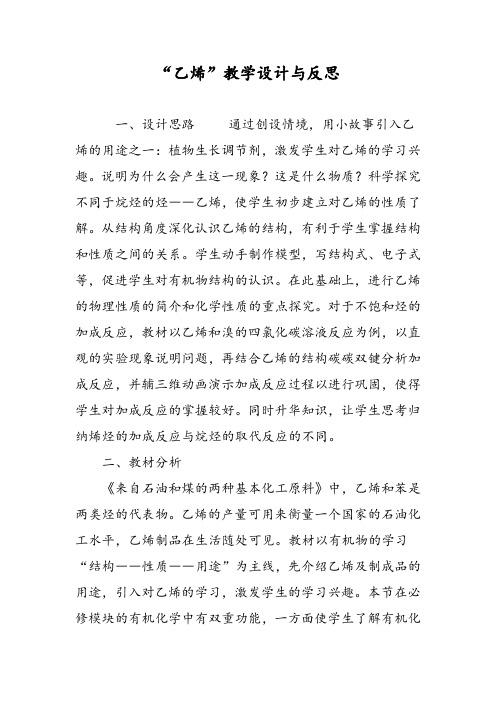 “乙烯”教学设计与反思

一、设计思路　　通过创设情境，用小故事引入乙烯的用途之一：植物生长调节剂，激发学生对乙烯的学习兴趣。说明为什么会产生这一现象？这是什么物质？科学探究不同于烷烃的烃——乙烯，使学生初步建立对乙烯的性质了解。从结构角度深化认识乙烯的结构，有利于学生掌握结构和性质之间的关系。学生动手制作模型，写结构式、电子式等，促进学生对有机物结构的认识。在此基础上，进行乙烯的物理性质的简介和化学性质的重点探究。对于不饱和烃的加成反应，教材以乙烯和溴的四氯化碳溶液反应为例，以直观的实验现象说明问题，再结合乙烯的结构碳碳双键分析加成反应，并辅三维动画演示加成反应过程以进行巩固，使得学生对加成反应的掌握较好。同时升华知识，让学生思考归纳烯烃的加成反应与烷烃的取代反应的不同。

二、教材分析

《来自石油和煤的两种基本化工原料》中，乙烯和苯是两类烃的代表物。乙烯的产量可用来衡量一个国家的石油化工水平，乙烯制品在生活随处可见。教材以有机物的学习“结构——性质——用途”为主线，先介绍乙烯及制成品的用途，引入对乙烯的学习，激发学生的学习兴趣。本节在必修模块的有机化学中有双重功能，一方面使学生了解有机化